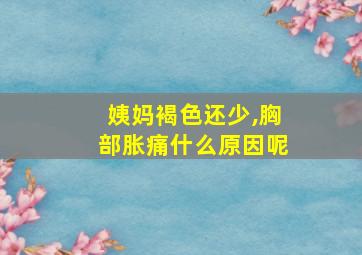 姨妈褐色还少,胸部胀痛什么原因呢